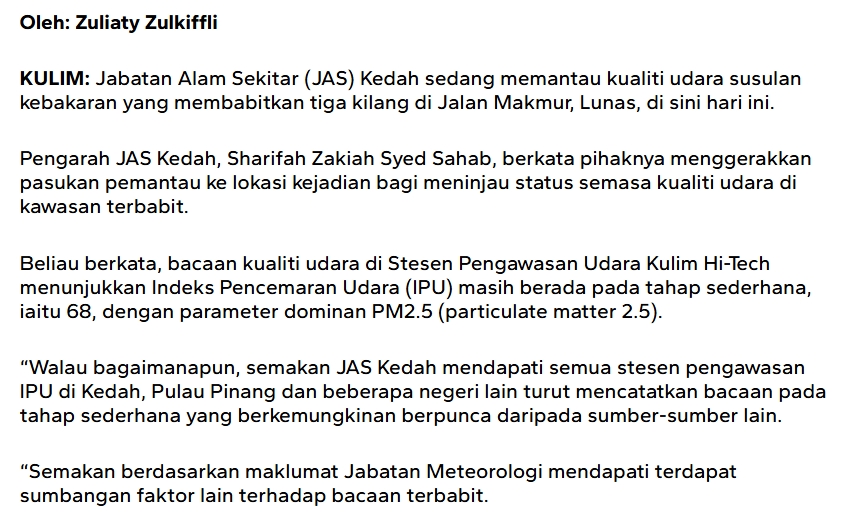 Oleh: Zuliaty Zulkiffli

KULIM: Jabatan Alam Sekitar (JAS) Kedah sedang memantau kualiti udara susulan kebakaran yang membabitkan tiga kilang di Jalan Makmur, Lunas, di sini hari ini.

Pengarah JAS Kedah, Sharifah Zakiah Syed Sahab, berkata pihaknya menggerakkan pasukan pemantau ke lokasi kejadian bagi meninjau status semasa kualiti udara di kawasan terbabit.

Beliau berkata, bacaan kualiti udara di Stesen Pengawasan Udara Kulim Hi-Tech menunjukkan Indeks Pencemaran Udara (IPU) masih berada pada tahap sederhana, iaitu 68, dengan parameter dominan PM2.5 (particulate matter 2.5).

“Walau bagaimanapun, semakan JAS Kedah mendapati semua stesen pengawasan IPU di Kedah, Pulau Pinang dan beberapa negeri lain turut mencatatkan bacaan pada tahap sederhana yang berkemungkinan berpunca daripada sumber-sumber lain.

“Semakan berdasarkan maklumat Jabatan Meteorologi mendapati terdapat sumbangan faktor lain terhadap bacaan terbabit.